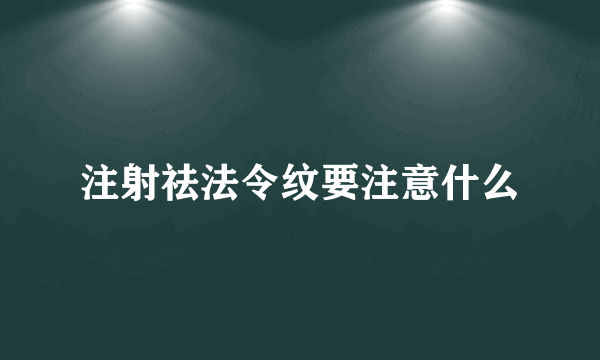 注射祛法令纹要注意什么